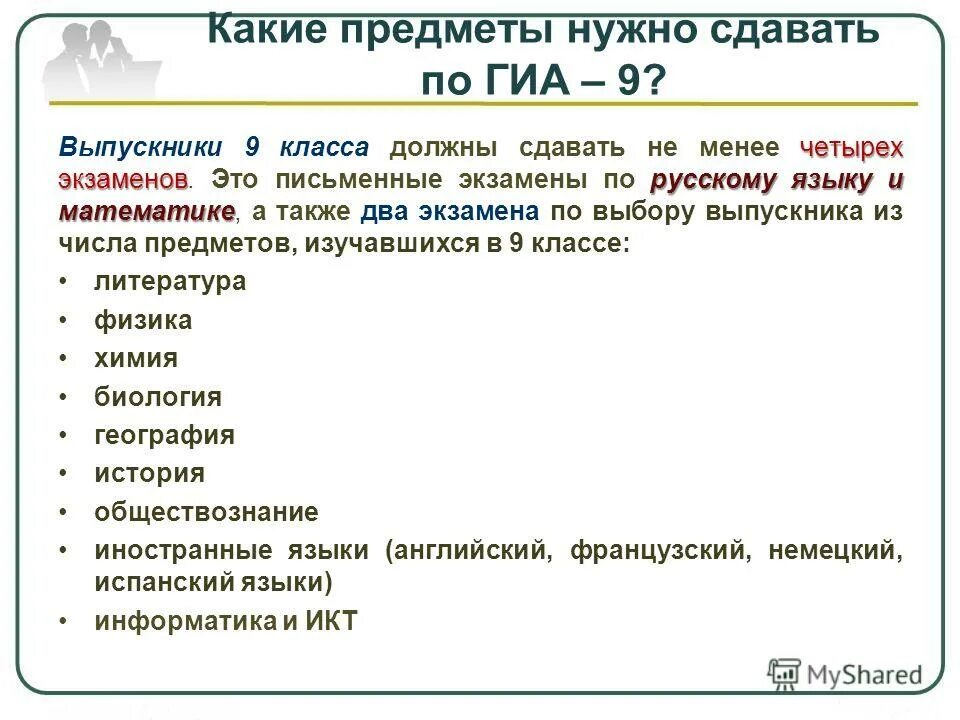 Какие предметы нужно сдавать по ГИА – 9?

Выпускники 9 класса должны сдавать не менее четырех экзаменов. Это письменные экзамены по русскому языку и математике, а также два экзамена по выбору выпускника из числа предметов, изучавшихся в 9 классе:

• литература
• физика
• химия
• биология
• география
• история
• обществознание
• иностранные языки (английский, французский, немецкий, испанский языки)
• информатика и ИКТ

MyShared